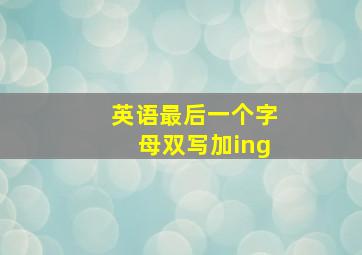 英语最后一个字母双写加ing